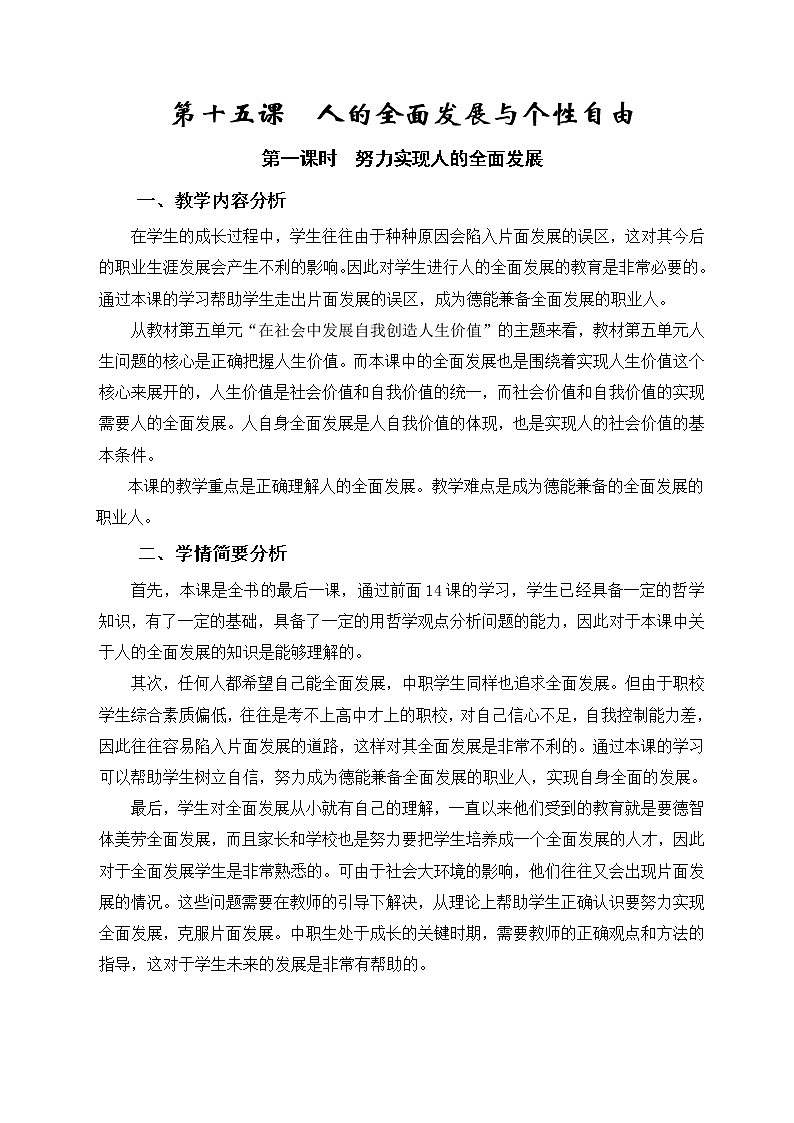 第十五课　人的全面发展与个性自由

第一课时　努力实现人的全面发展

一、教学内容分析

在学生的成长过程中，学生往往由于种种原因会陷入片面发展的误区，这对其今后的职业生涯发展会产生不利的影响。因此对学生进行人的全面发展的教育是非常必要的。通过本课的学习帮助学生走出片面发展的误区，成为德能兼备全面发展的职业人。

从教材第五单元“在社会中发展自我创造人生价值”的主题来看，教材第五单元人生问题的核心是正确把握人生价值。而本课中的全面发展也是围绕着实现人生价值这个核心来展开的，人生价值是社会价值和自我价值的统一，而社会价值和自我价值的实现需要人的全面发展。人自身全面发展是人自我价值的体现，也是实现人的社会价值的基本条件。

本课的教学重点是正确理解人的全面发展。教学难点是成为德能兼备的全面发展的职业人。

二、学情简要分析

首先，本课是全书的最后一课，通过前面14课的学习，学生已经具备一定的哲学知识，有了一定的基础，具备了一定的用哲学观点分析问题的能力，因此对于本课中关于人的全面发展的知识是能够理解的。

其次，任何人都希望自己能全面发展，中职学生同样也追求全面发展。但由于职校学生综合素质偏低，往往是考不上高中才上的职校，对自己信心不足，自我控制能力差，因此往往容易陷入片面发展的道路，这样对其全面发展是非常不利的。通过本课的学习可以帮助学生树立自信，努力成为德能兼备全面发展的职业人，实现自身全面的发展。

最后，学生对全面发展从小就有自己的理解，一直以来他们受到的教育就是要德智体美劳全面发展，而且家长和学校也是努力要把学生培养成一个全面发展的人才，因此对于全面发展学生是非常熟悉的。可由于社会大环境的影响，他们往往又会出现片面发展的情况。这些问题需要在教师的引导下解决，从理论上帮助学生正确认识要努力实现全面发展，克服片面发展。中职生处于成长的关键时期，需要教师的正确观点和方法的指导，这对于学生未来的发展是非常有帮助的。